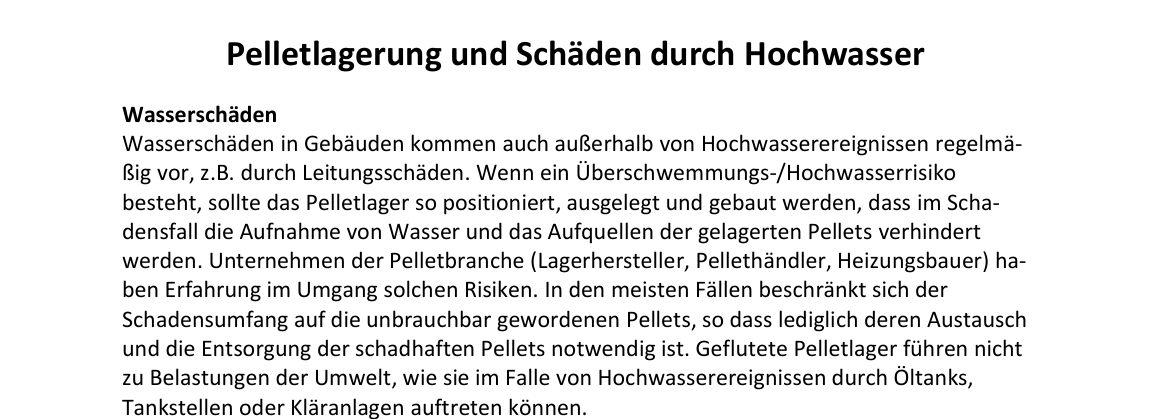 Pelletlagerung und Schäden durch Hochwasser

Wasserschäden
Wasserschäden in Gebäuden kommen auch außerhalb von Hochwasserereignissen regelmäßig vor, z.B. durch Leitungsschäden. Wenn ein Überschwemmungs-/Hochwasserrisiko besteht, sollte das Pelletlager so positioniert, ausgelegt und gebaut werden, dass im Schadensfall die Aufnahme von Wasser und das Aufquellen der gelagerten Pellets verhindert werden. Unternehmen der Pelletbranche (Lagerhersteller, Pellethändler, Heizungsbauer) haben Erfahrung im Umgang solchen Risiken. In den meisten Fällen beschränkt sich der Schadensumfang auf die unbrauchbar gewordenen Pellets, so dass lediglich deren Austausch und die Entsorgung der schadhaften Pellets notwendig ist. Geflutete Pelletlager führen nicht zu Belastungen der Umwelt, wie sie im Falle von Hochwasserereignissen durch Öltanks, Tankstellen oder Kläranlagen auftreten können.